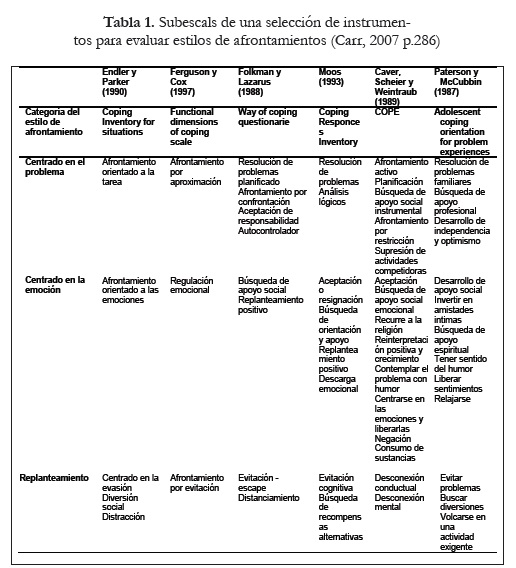 **Tabla 1.** Subescals de una selección de instrumentos para evaluar estilos de afrontamientos (Carr, 2007 p.286)

| | Endler y Parker (1990) | Ferguson y Cox (1997) | Folkman y Lazarus (1988) | Moos (1993) | Caver, Scheier y Weintraub (1989) | Paterson y McCubbin (1987) |
|---|---|---|---|---|---|---|
| Categoria del estilo de afrontamiento | Coping Inventory for situations | Functional dimensions of coping scale | Way of coping questionarie | Coping Responces Inventory | COPE | Adolescent coping orientation for problem experiences |
| Centrado en el problema | Afrontamiento orientado a la tarea | Afrontamiento por aproximación | Resolución de problemas planificado Afrontamiento por confrontación Aceptación de responsabilidad Autocontrolador | Resolución de problemas Análisis lógicos | Afrontamiento activo Planificación Búsqueda de apoyo social instrumental Afrontamiento por restricción Supresión de actividades competidoras | Resolución de problemas familiares Búsqueda de apoyo profesional Desarrollo de independencia y optimismo |
| Centrado en la emoción | Afrontamiento orientado a las emociones | Regulación emocional | Búsqueda de apoyo social Replanteamiento positivo | Aceptación o resignación Búsqueda de orientación y apoyo Replanteamiento positivo Descarga emocional | Aceptación Búsqueda de apoyo social emocional Recurre a la religión Reinterpretación positiva y crecimiento Contemplar el problema con humor Centrarse en las emociones y liberarlas Negación Consumo de sustancias | Desarrollo de apoyo social Invertir en amistades intimas Búsqueda de apoyo espiritual Tener sentido del humor Liberar sentimientos Relajarse |
| Replanteamiento | Centrado en la evasión Diversión social Distracción | Afrontamiento por evitación | Evitación - escape Distanciamiento | Evitación cognitiva Búsqueda de recompensas alternativas | Desconexión conductual Desconexión mental | Evitar problemas Buscar diversiones Volcarse en una actividad exigente |